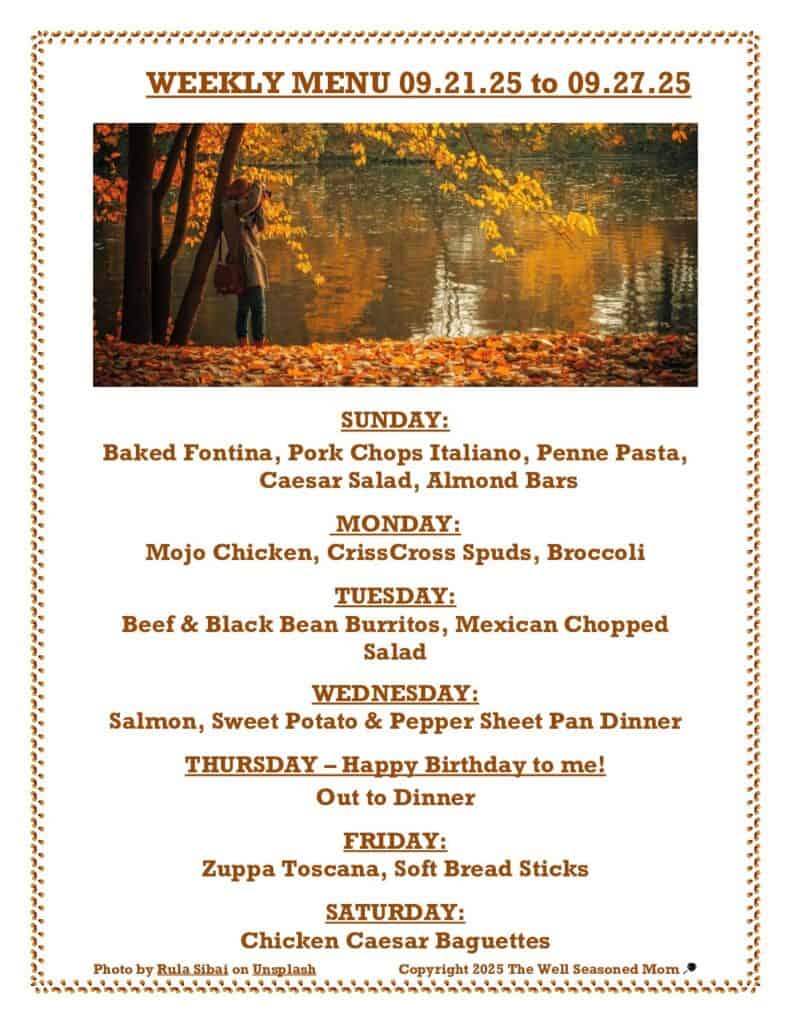 WEEKLY MENU 09.21.25 to 09.27.25

SUNDAY:
Baked Fontina, Pork Chops Italiano, Penne Pasta, Caesar Salad, Almond Bars

MONDAY:
Mojo Chicken, CrissCross Spuds, Broccoli

TUESDAY:
Beef & Black Bean Burritos, Mexican Chopped Salad

WEDNESDAY:
Salmon, Sweet Potato & Pepper Sheet Pan Dinner

THURSDAY – Happy Birthday to me!
Out to Dinner

FRIDAY:
Zuppa Toscana, Soft Bread Sticks

SATURDAY:
Chicken Caesar Baguettes

Photo by Rula Sibai on Unsplash

Copyright 2025 The Well Seasoned Mom